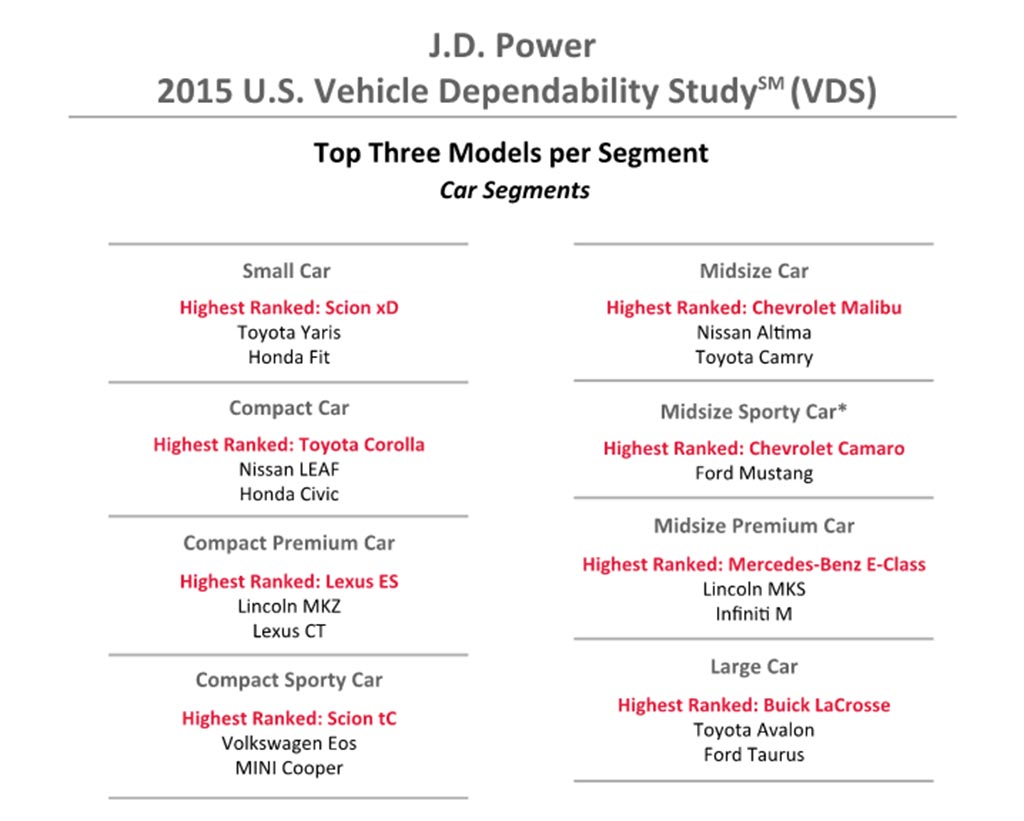 J.D. Power
2015 U.S. Vehicle Dependability Study$^{SM}$ (VDS)

Top Three Models per Segment
Car Segments

Small Car
Highest Ranked: Scion xD
Toyota Yaris
Honda Fit

Compact Car
Highest Ranked: Toyota Corolla
Nissan LEAF
Honda Civic

Compact Premium Car
Highest Ranked: Lexus ES
Lincoln MKZ
Lexus CT

Compact Sporty Car
Highest Ranked: Scion tC
Volkswagen Eos
MINI Cooper

Midsize Car
Highest Ranked: Chevrolet Malibu
Nissan Altima
Toyota Camry

Midsize Sporty Car*
Highest Ranked: Chevrolet Camaro
Ford Mustang

Midsize Premium Car
Highest Ranked: Mercedes-Benz E-Class
Lincoln MKS
Infiniti M

Large Car
Highest Ranked: Buick LaCrosse
Toyota Avalon
Ford Taurus